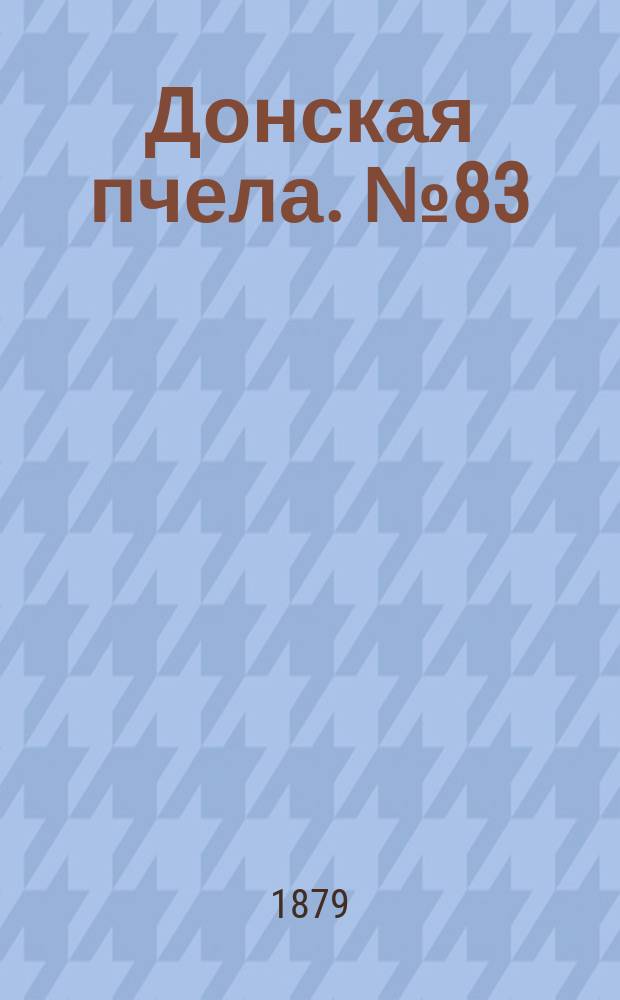 Донская пчела. №83

1879